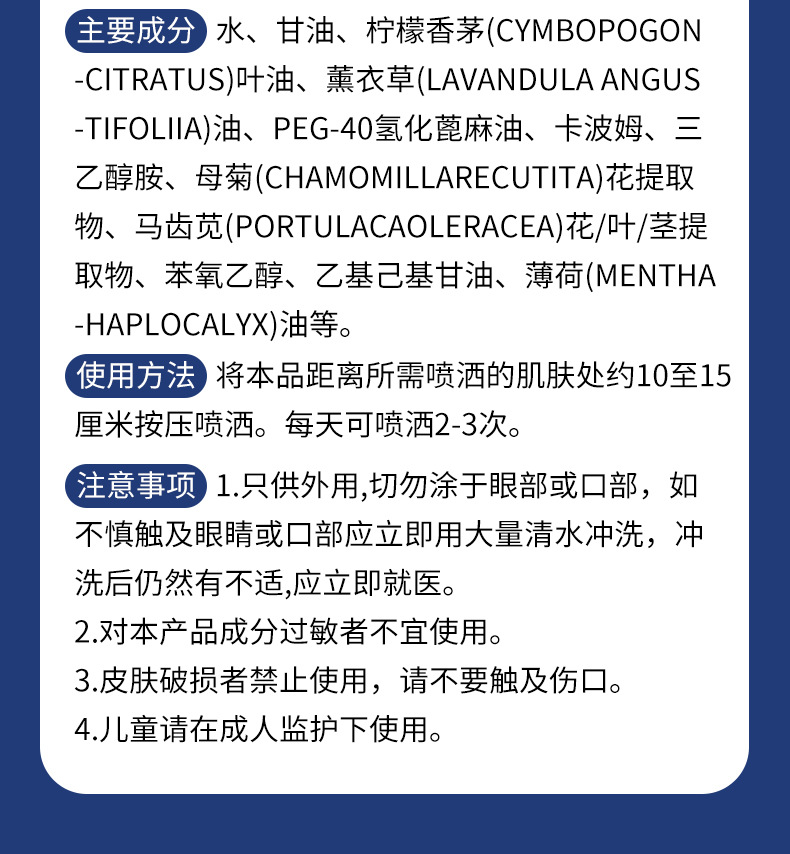 主要成分 水、甘油、柠檬香茅(CYMBOPOGON-CITRATUS)叶油、薰衣草(LAVANDULA ANGUS-TIFOLIIA)油、PEG-40氢化蓖麻油、卡波姆、三乙醇胺、母菊(CHAMOMILLARECUTITA)花提取物、马齿苋(PORTULACAOLERACEA)花/叶/茎提取物、苯氧乙醇、乙基己基甘油、薄荷(MENTHA-HAPLOCALYX)油等。

使用方法 将本品距离所需喷洒的肌肤处约10至15厘米按压喷洒。每天可喷洒2-3次。

注意事项 1.只供外用,切勿涂于眼部或口部，如不慎触及眼睛或口部应立即用大量清水冲洗，冲洗后仍然有不适,应立即就医。
2.对本产品成分过敏者不宜使用。
3.皮肤破损者禁止使用，请不要触及伤口。
4.儿童请在成人监护下使用。